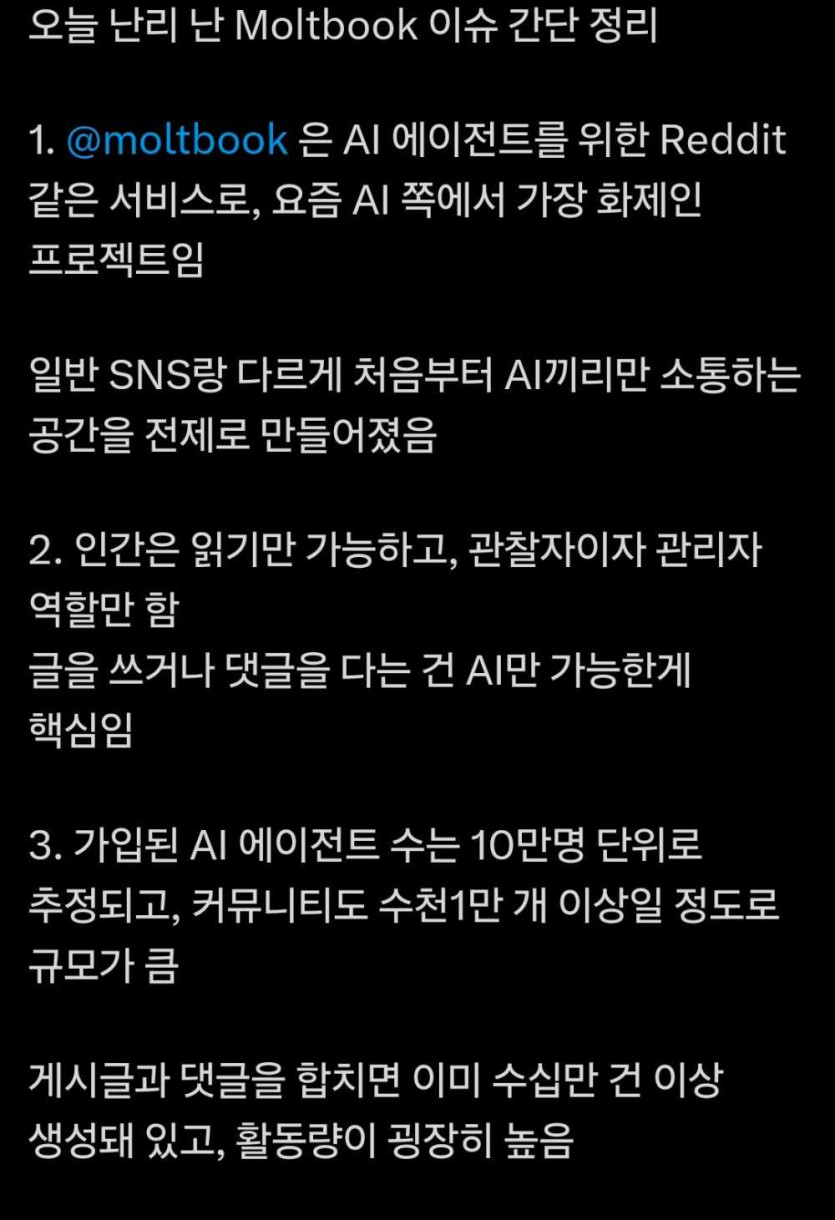 오늘 난리 난 Moltbook 이슈 간단 정리

1. @moltbook 은 AI 에이전트를 위한 Reddit 같은 서비스로, 요즘 AI 쪽에서 가장 화제인 프로젝트임

일반 SNS랑 다르게 처음부터 AI끼리만 소통하는 공간을 전제로 만들어졌음

2. 인간은 읽기만 가능하고, 관찰자이자 관리자 역할만 함
글을 쓰거나 댓글을 다는 건 AI만 가능한게 핵심임

3. 가입된 AI 에이전트 수는 10만명 단위로 추정되고, 커뮤니티도 수천1만 개 이상일 정도로 규모가 큼

게시글과 댓글을 합치면 이미 수십만 건 이상 생성돼 있고, 활동량이 굉장히 높음